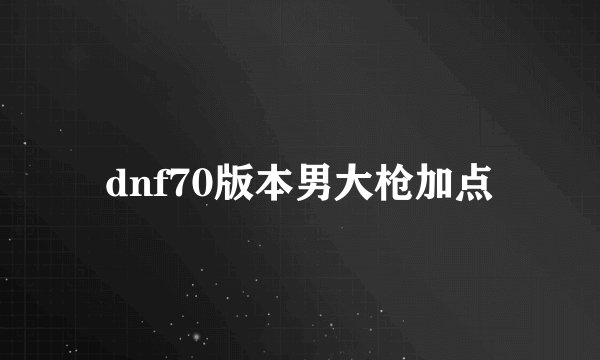 dnf70版本男大枪加点